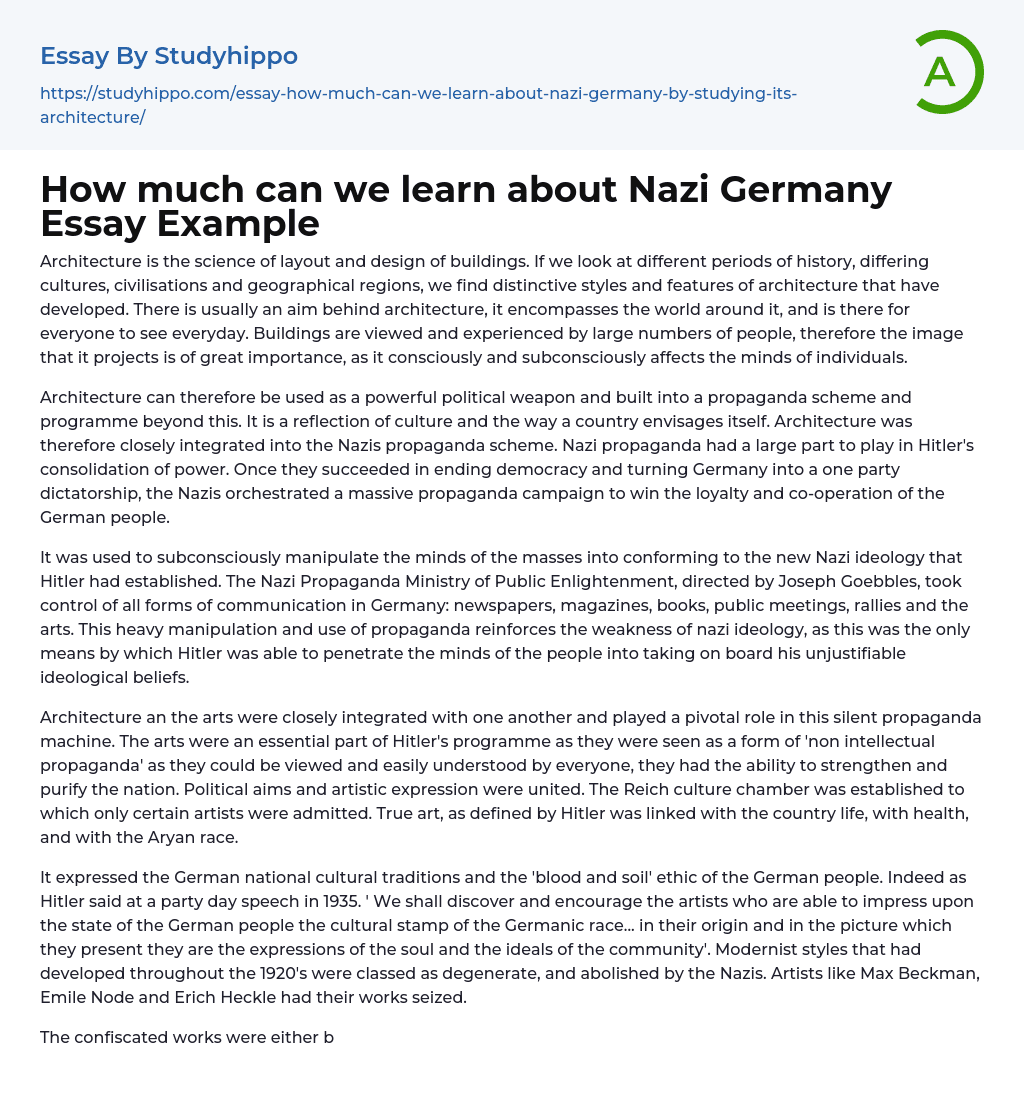 Essay By Studyhippo

https://studyhippo.com/essay-how-much-can-we-learn-about-nazi-germany-by-studying-its-architecture/

A

How much can we learn about Nazi Germany Essay Example

Architecture is the science of layout and design of buildings. If we look at different periods of history, differing cultures, civilisations and geographical regions, we find distinctive styles and features of architecture that have developed. There is usually an aim behind architecture, it encompasses the world around it, and is there for everyone to see everyday. Buildings are viewed and experienced by large numbers of people, therefore the image that it projects is of great importance, as it consciously and subconsciously affects the minds of individuals.

Architecture can therefore be used as a powerful political weapon and built into a propaganda scheme and programme beyond this. It is a reflection of culture and the way a country envisages itself. Architecture was therefore closely integrated into the Nazis propaganda scheme. Nazi propaganda had a large part to play in Hitler's consolidation of power. Once they succeeded in ending democracy and turning Germany into a one party dictatorship, the Nazis orchestrated a massive propaganda campaign to win the loyalty and co-operation of the German people.

It was used to subconsciously manipulate the minds of the masses into conforming to the new Nazi ideology that Hitler had established. The Nazi Propaganda Ministry of Public Enlightenment, directed by Joseph Goebbles, took control of all forms of communication in Germany: newspapers, magazines, books, public meetings, rallies and the arts. This heavy manipulation and use of propaganda reinforces the weakness of nazi ideology, as this was the only means by which Hitler was able to penetrate the minds of the people into taking on board his unjustifiable ideological beliefs.

Architecture an the arts were closely integrated with one another and played a pivotal role in this silent propaganda machine. The arts were an essential part of Hitler's programme as they were seen as a form of 'non intellectual propaganda' as they could be viewed and easily understood by everyone, they had the ability to strengthen and purify the nation. Political aims and artistic expression were united. The Reich culture chamber was established to which only certain artists were admitted. True art, as defined by Hitler was linked with the country life, with health, and with the Aryan race.

It expressed the German national cultural traditions and the 'blood and soil' ethic of the German people. Indeed as Hitler said at a party day speech in 1935. ' We shall discover and encourage the artists who are able to impress upon the state of the German people the cultural stamp of the Germanic race... in their origin and in the picture which they present they are the expressions of the soul and the ideals of the community'. Modernist styles that had developed throughout the 1920's were classed as degenerate, and abolished by the Nazis. Artists like Max Beckman, Emile Node and Erich Heckle had their works seized.

The confiscated works were either b